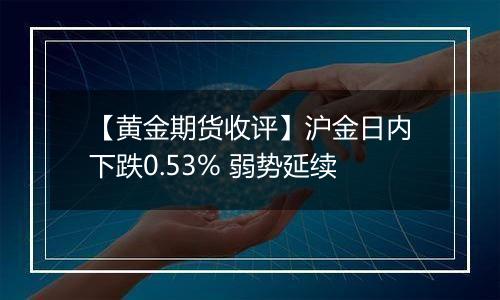 【黄金期货收评】沪金日内下跌0.53% 弱势延续